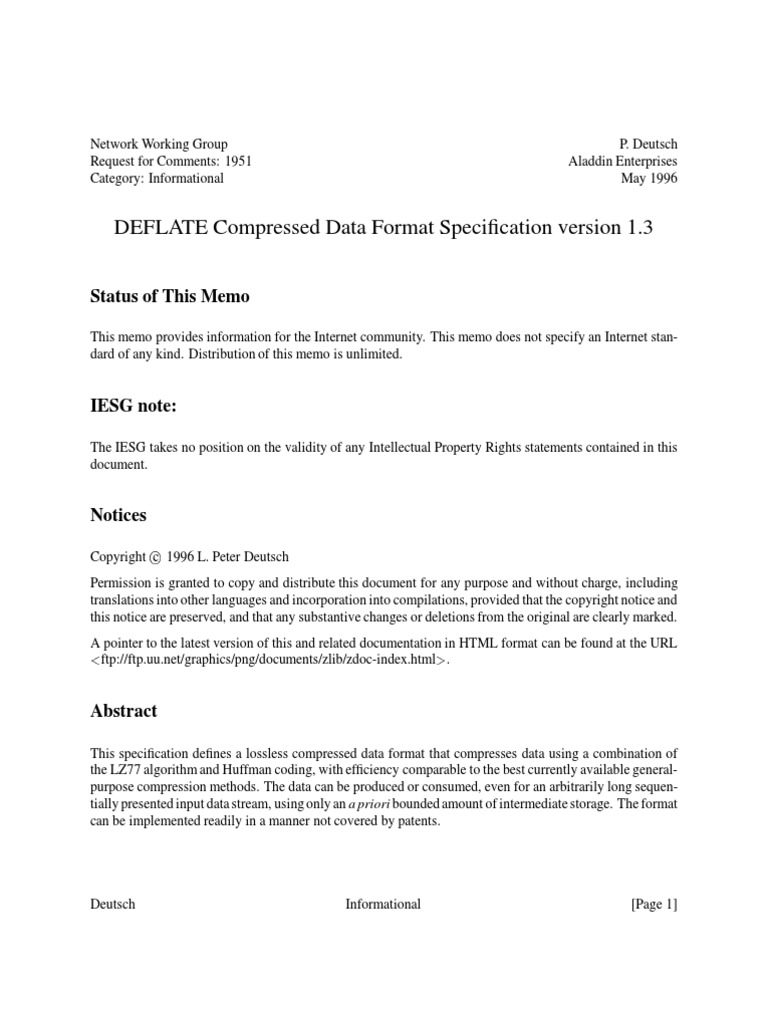 Network Working Group
Request for Comments: 1951
Category: Informational

P. Deutsch
Aladdin Enterprises
May 1996

DEFLATE Compressed Data Format Specification version 1.3

Status of This Memo

This memo provides information for the Internet community. This memo does not specify an Internet standard of any kind. Distribution of this memo is unlimited.

IESG note:

The IESG takes no position on the validity of any Intellectual Property Rights statements contained in this document.

Notices

Copyright © 1996 L. Peter Deutsch

Permission is granted to copy and distribute this document for any purpose and without charge, including translations into other languages and incorporation into compilations, provided that the copyright notice and this notice are preserved, and that any substantive changes or deletions from the original are clearly marked.

A pointer to the latest version of this and related documentation in HTML format can be found at the URL <ftp://ftp.uu.net/graphics/png/documents/zlib/zdoc-index.html>.

Abstract

This specification defines a lossless compressed data format that compresses data using a combination of the LZ77 algorithm and Huffman coding, with efficiency comparable to the best currently available general-purpose compression methods. The data can be produced or consumed, even for an arbitrarily long sequentially presented input data stream, using only an a priori bounded amount of intermediate storage. The format can be implemented readily in a manner not covered by patents.

Deutsch	Informational	[Page 1]